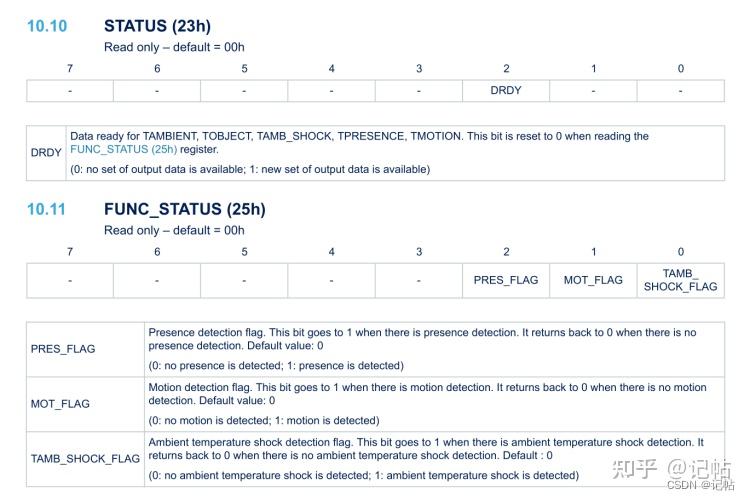 10.10 STATUS (23h)

Read only – default = 00h

| 7 | 6 | 5 | 4 | 3 | 2 | 1 | 0 |
|---|---|---|---|---|---|---|---|
| - | - | - | - | - | DRDY | - | - |

| DRDY | Data ready for TAMBIENT, TOBJECT, TAMB_SHOCK, TPRESENCE, TMOTION. This bit is reset to 0 when reading the FUNC_STATUS (25h) register. (0: no set of output data is available; 1: new set of output data is available) |
|---|---|

10.11 FUNC_STATUS (25h)

Read only – default = 00h

| 7 | 6 | 5 | 4 | 3 | 2 | 1 | 0 |
|---|---|---|---|---|---|---|---|
| - | - | - | - | - | PRES_FLAG | MOT_FLAG | TAMB_ SHOCK_FLAG |

| PRES_FLAG | Presence detection flag. This bit goes to 1 when there is presence detection. It returns back to 0 when there is no presence detection. Default value: 0 (0: no presence is detected; 1: presence is detected) |
|---|---|
| MOT_FLAG | Motion detection flag. This bit goes to 1 when there is motion detection. It returns back to 0 when there is no motion detection. Default value: 0 (0: no motion is detected; 1: motion is detected) |
| TAMB_SHOCK_FLAG | Ambient temperature shock detection flag. This bit goes to 1 when there is ambient temperature shock detection. It returns back to 0 when there is no ambient temperature shock detection. Default : 0 (0: no ambient temperature shock is detected; 1: ambient temperature shock is detected) |

知乎 @记帖
CSDN @记帖